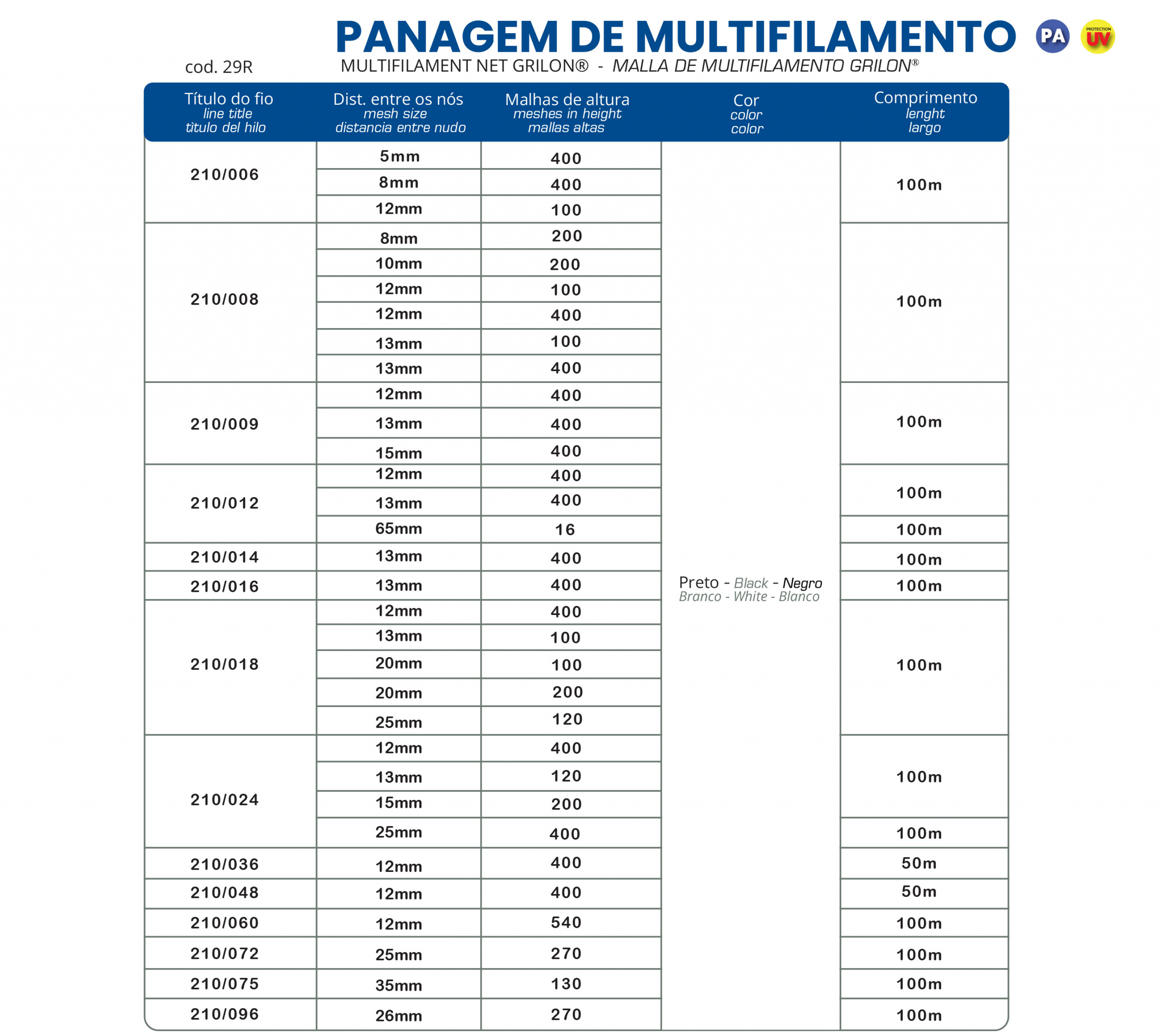 PANAGEM DE MULTIFILAMENTO PA PROTECTION UV

cod. 29R

MULTIFILAMENT NET GRILON® - MALLA DE MULTIFILAMENTO GRILON®

| Título do fio line title título del hilo | Dist. entre os nós mesh size distancia entre nudo | Malhas de altura meshes in height mallas altas | Cor color color | Comprimento lenght largo |
|---|---|---|---|---|
| 210/006 | 5mm | 400 | Preto - Black - Negro Branco - White - Blanco | 100m |
| | 8mm | 400 | | |
| | 12mm | 100 | | |
| 210/008 | 8mm | 200 | | 100m |
| | 10mm | 200 | | |
| | 12mm | 100 | | |
| | 12mm | 400 | | |
| | 13mm | 100 | | |
| | 13mm | 400 | | |
| 210/009 | 12mm | 400 | | 100m |
| | 13mm | 400 | | |
| | 15mm | 400 | | |
| 210/012 | 12mm | 400 | | 100m |
| | 13mm | 400 | | |
| | 65mm | 16 | | 100m |
| 210/014 | 13mm | 400 | | 100m |
| 210/016 | 13mm | 400 | | 100m |
| 210/018 | 12mm | 400 | | 100m |
| | 13mm | 100 | | |
| | 20mm | 100 | | |
| | 20mm | 200 | | |
| | 25mm | 120 | | |
| 210/024 | 12mm | 400 | | 100m |
| | 13mm | 120 | | |
| | 15mm | 200 | | |
| | 25mm | 400 | | 100m |
| 210/036 | 12mm | 400 | | 50m |
| 210/048 | 12mm | 400 | | 50m |
| 210/060 | 12mm | 540 | | 100m |
| 210/072 | 25mm | 270 | | 100m |
| 210/075 | 35mm | 130 | | 100m |
| 210/096 | 26mm | 270 | | 100m |